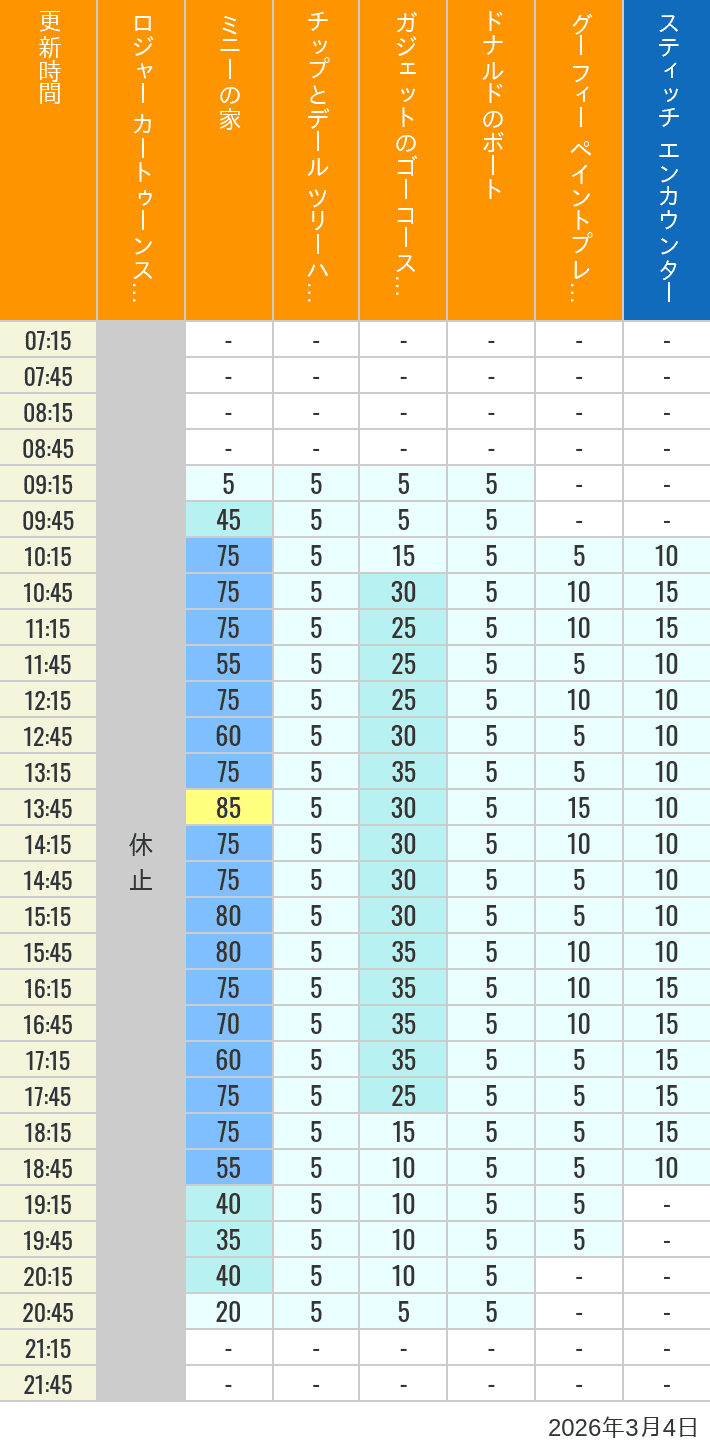 | 更新時間 | ロジャー カートゥーンス… | ミニーの家 | チップとデール ツリーハ… | ガジェットのゴーコース… | ドナルドのボート | グーフィー ペイントプレ… | スティッチ エンカウンター |
|---|---|---|---|---|---|---|---|
| 07:15 | 休止 | - | - | - | - | - | - |
| 07:45 | | - | - | - | - | - | - |
| 08:15 | | - | - | - | - | - | - |
| 08:45 | | - | - | - | - | - | - |
| 09:15 | | 5 | 5 | 5 | 5 | - | - |
| 09:45 | | 45 | 5 | 5 | 5 | - | - |
| 10:15 | | 75 | 5 | 15 | 5 | 5 | 10 |
| 10:45 | | 75 | 5 | 30 | 5 | 10 | 15 |
| 11:15 | | 75 | 5 | 25 | 5 | 10 | 15 |
| 11:45 | | 55 | 5 | 25 | 5 | 5 | 10 |
| 12:15 | | 75 | 5 | 25 | 5 | 10 | 10 |
| 12:45 | | 60 | 5 | 30 | 5 | 5 | 10 |
| 13:15 | | 75 | 5 | 35 | 5 | 5 | 10 |
| 13:45 | | 85 | 5 | 30 | 5 | 15 | 10 |
| 14:15 | | 75 | 5 | 30 | 5 | 10 | 10 |
| 14:45 | | 75 | 5 | 30 | 5 | 5 | 10 |
| 15:15 | | 80 | 5 | 30 | 5 | 5 | 10 |
| 15:45 | | 80 | 5 | 35 | 5 | 10 | 10 |
| 16:15 | | 75 | 5 | 35 | 5 | 10 | 15 |
| 16:45 | | 70 | 5 | 35 | 5 | 10 | 15 |
| 17:15 | | 60 | 5 | 35 | 5 | 5 | 15 |
| 17:45 | | 75 | 5 | 25 | 5 | 5 | 15 |
| 18:15 | | 75 | 5 | 15 | 5 | 5 | 15 |
| 18:45 | | 55 | 5 | 10 | 5 | 5 | 10 |
| 19:15 | | 40 | 5 | 10 | 5 | 5 | - |
| 19:45 | | 35 | 5 | 10 | 5 | 5 | - |
| 20:15 | | 40 | 5 | 10 | 5 | - | - |
| 20:45 | | 20 | 5 | 5 | 5 | - | - |
| 21:15 | | - | - | - | - | - | - |
| 21:45 | | - | - | - | - | - | - |

2026年3月4日